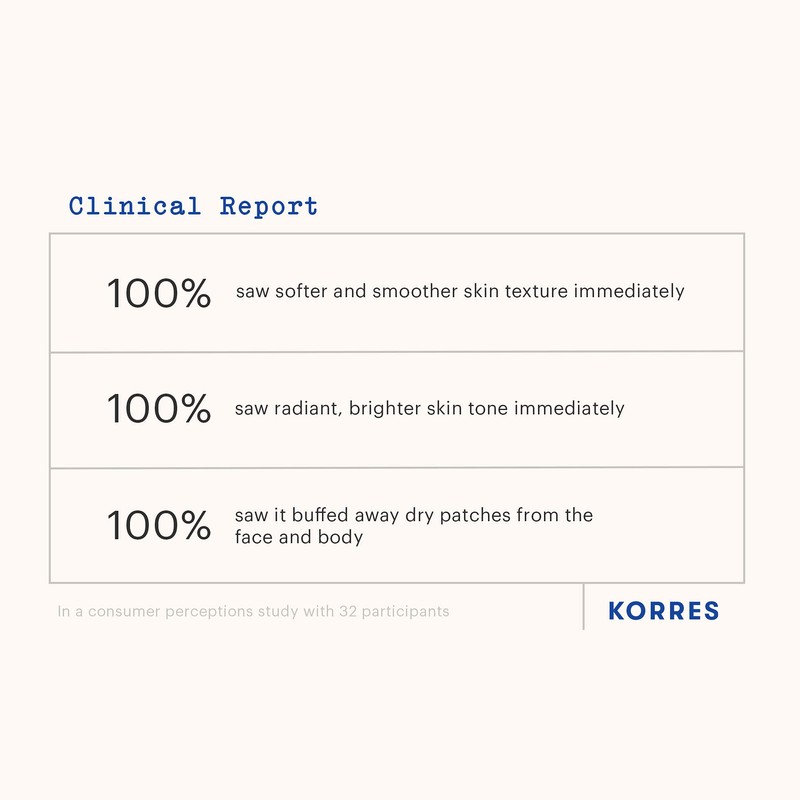 Clinical Report

100% saw softer and smoother skin texture immediately

100% saw radiant, brighter skin tone immediately

100% saw it buffed away dry patches from the face and body

In a consumer perceptions study with 32 participants

KORRES